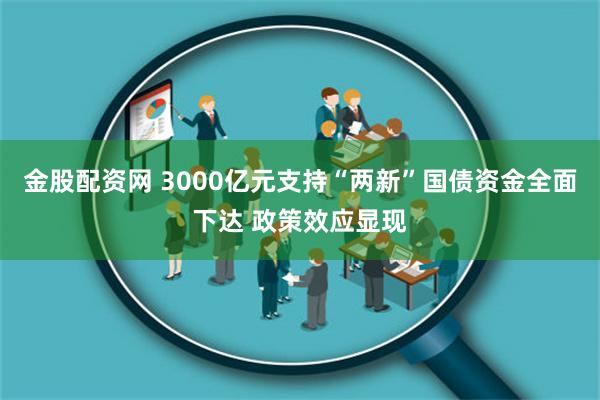 金股配资网 3000亿元支持“两新”国债资金全面下达 政策效应显现